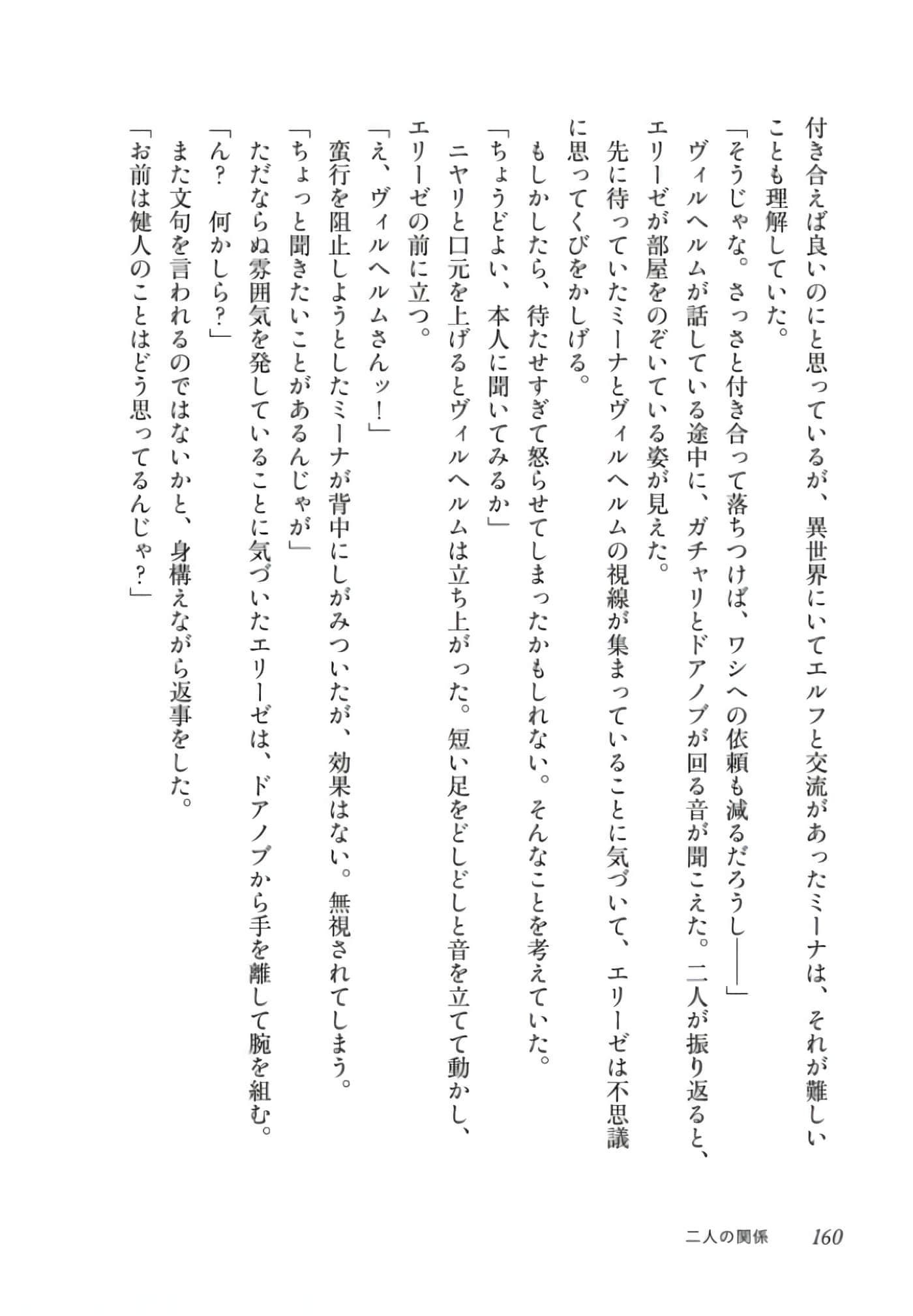 付き合えば良いのにと思っているが、異世界にいてエルフと交流があったミーナは、それが難しいことも理解していた。

「そうじゃな。さっさと付き合って落ちつけば、ワシへの依頼も減るだろうし――」

ヴィルヘルムが話している途中に、ガチャリとドアノブが回る音が聞こえた。二人が振り返ると、エリーゼが部屋をのぞいている姿が見えた。

先に待っていたミーナとヴィルヘルムの視線が集まっていることに気づいて、エリーゼは不思議に思ってくびをかしげる。

もしかしたら、待たせすぎて怒らせてしまったかもしれない。そんなことを考えていた。

「ちょうどよい、本人に聞いてみるか」

ニヤリと口元を上げるとヴィルヘルムは立ち上がった。短い足をどしどしと音を立てて動かし、エリーゼの前に立つ。

「え、ヴィルヘルムさんッ！」

蛮行を阻止しようとしたミーナが背中にしがみついたが、効果はない。無視されてしまう。

「ちょっと聞きたいことがあるんじゃが」

ただならぬ雰囲気を発していることに気づいたエリーゼは、ドアノブから手を離して腕を組む。

「ん？　何かしら？」

また文句を言われるのではないかと、身構えながら返事をした。

「お前は健人のことはどう思ってるんじゃ？」

二人の関係　160